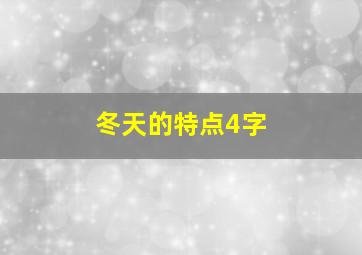 冬天的特点4字